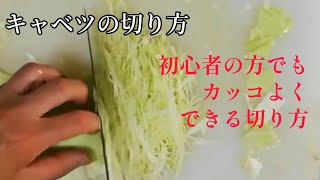 キャベツの切り方

初心者の方でも
カッコよく
できる切り方